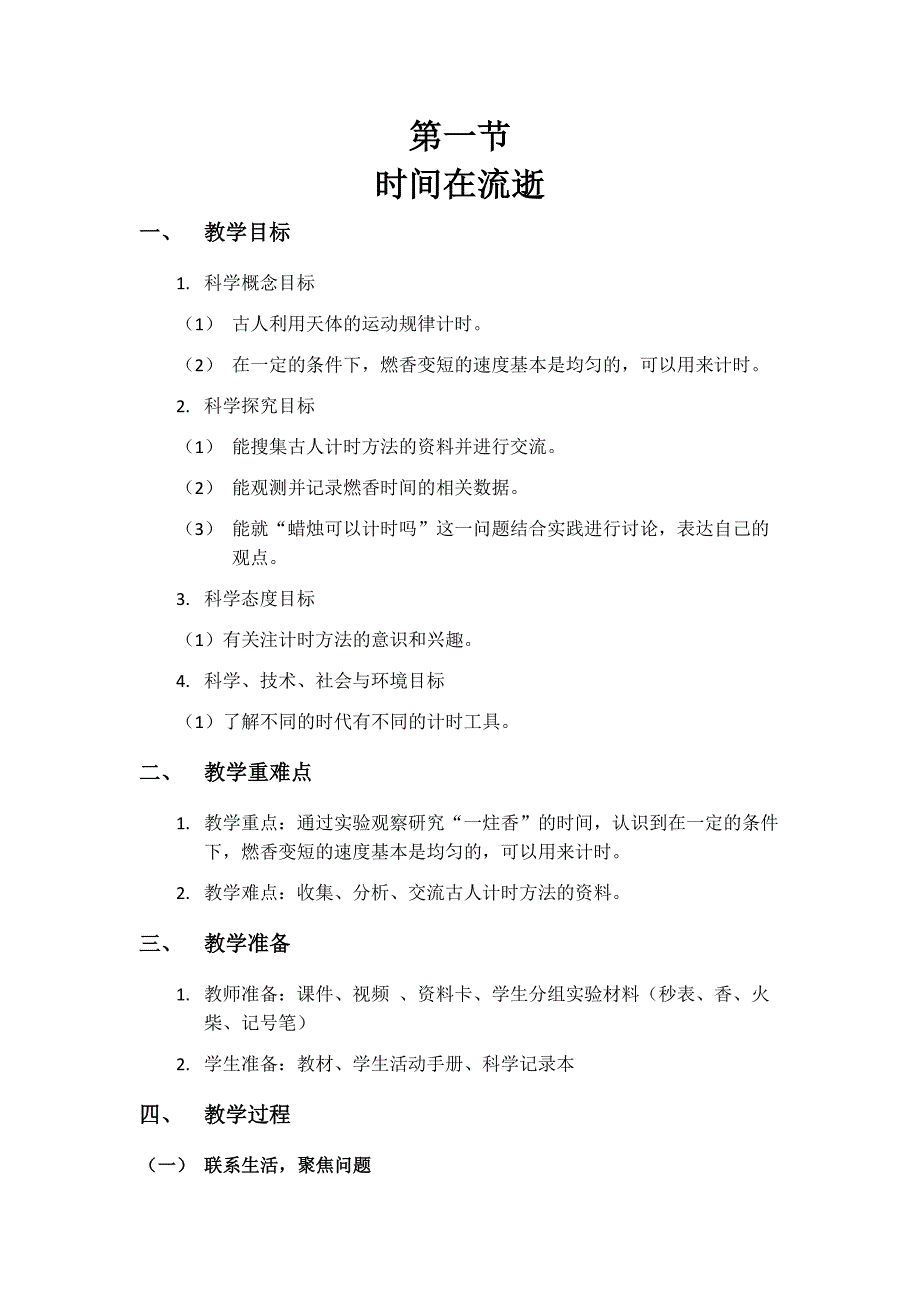 第一节
时间在流逝

一、 教学目标

1. 科学概念目标

（1） 古人利用天体的运动规律计时。

（2） 在一定的条件下，燃香变短的速度基本是均匀的，可以用来计时。

2. 科学探究目标

（1） 能搜集古人计时方法的资料并进行交流。

（2） 能观测并记录燃香时间的相关数据。

（3） 能就“蜡烛可以计时吗”这一问题结合实践进行讨论，表达自己的观点。

3. 科学态度目标

（1）有关注计时方法的意识和兴趣。

4. 科学、技术、社会与环境目标

（1）了解不同的时代有不同的计时工具。

二、 教学重难点

1. 教学重点：通过实验观察研究“一炷香”的时间，认识到在一定的条件下，燃香变短的速度基本是均匀的，可以用来计时。

2. 教学难点：收集、分析、交流古人计时方法的资料。

三、 教学准备

1. 教师准备：课件、视频 、资料卡、学生分组实验材料（秒表、香、火柴、记号笔）

2. 学生准备：教材、学生活动手册、科学记录本

四、 教学过程

（一） 联系生活，聚焦问题